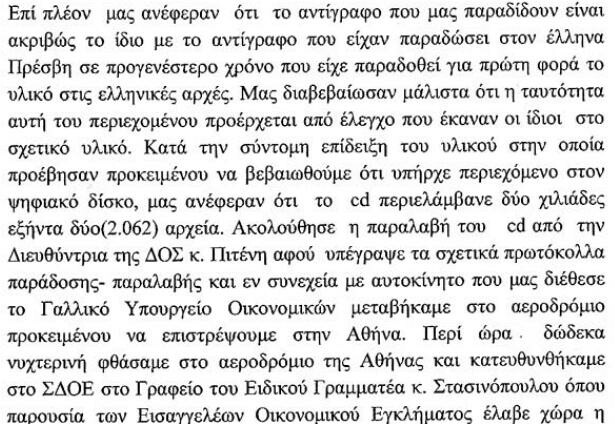 Επί πλέον μας ανέφεραν ότι το αντίγραφο που μας παραδίδουν είναι ακριβώς το ίδιο με το αντίγραφο που είχαν παραδώσει στον έλληνα Πρέσβη σε προγενέστερο χρόνο που είχε παραδοθεί για πρώτη φορά το υλικό στις ελληνικές αρχές. Μας διαβεβαίωσαν μάλιστα ότι η ταυτότητα αυτή του περιεχομένου προέρχεται από έλεγχο που έκαναν οι ίδιοι στο σχετικό υλικό. Κατά την σύντομη επίδειξη του υλικού στην οποία προέβησαν προκειμένου να βεβαιωθούμε ότι υπήρχε περιεχόμενο στον ψηφιακό δίσκο, μας ανέφεραν ότι το cd περιελάμβανε δύο χιλιάδες εξήντα δύο(2.062) αρχεία. Ακολούθησε η παραλαβή του cd από την Διευθύντρια της ΔΟΣ κ. Πιτένη αφού υπέγραψε τα σχετικά πρωτόκολλα παράδοσης- παραλαβής και εν συνεχεία με αυτοκίνητο που μας διέθεσε το Γαλλικό Υπουργείο Οικονομικών μεταβήκαμε στο αεροδρόμιο προκειμένου να επιστρέψουμε στην Αθήνα. Περί ώρα . δώδεκα νυχτερινή φθάσαμε στο αεροδρόμιο της Αθήνας και κατευθυνθήκαμε στο ΣΔΟΕ στο Γραφείο του Ειδικού Γραμματέα κ. Στασινόπουλου όπου παρουσία των Εισαγγελέων Οικονομικού Εγκλήματος έλαβε χώρα η